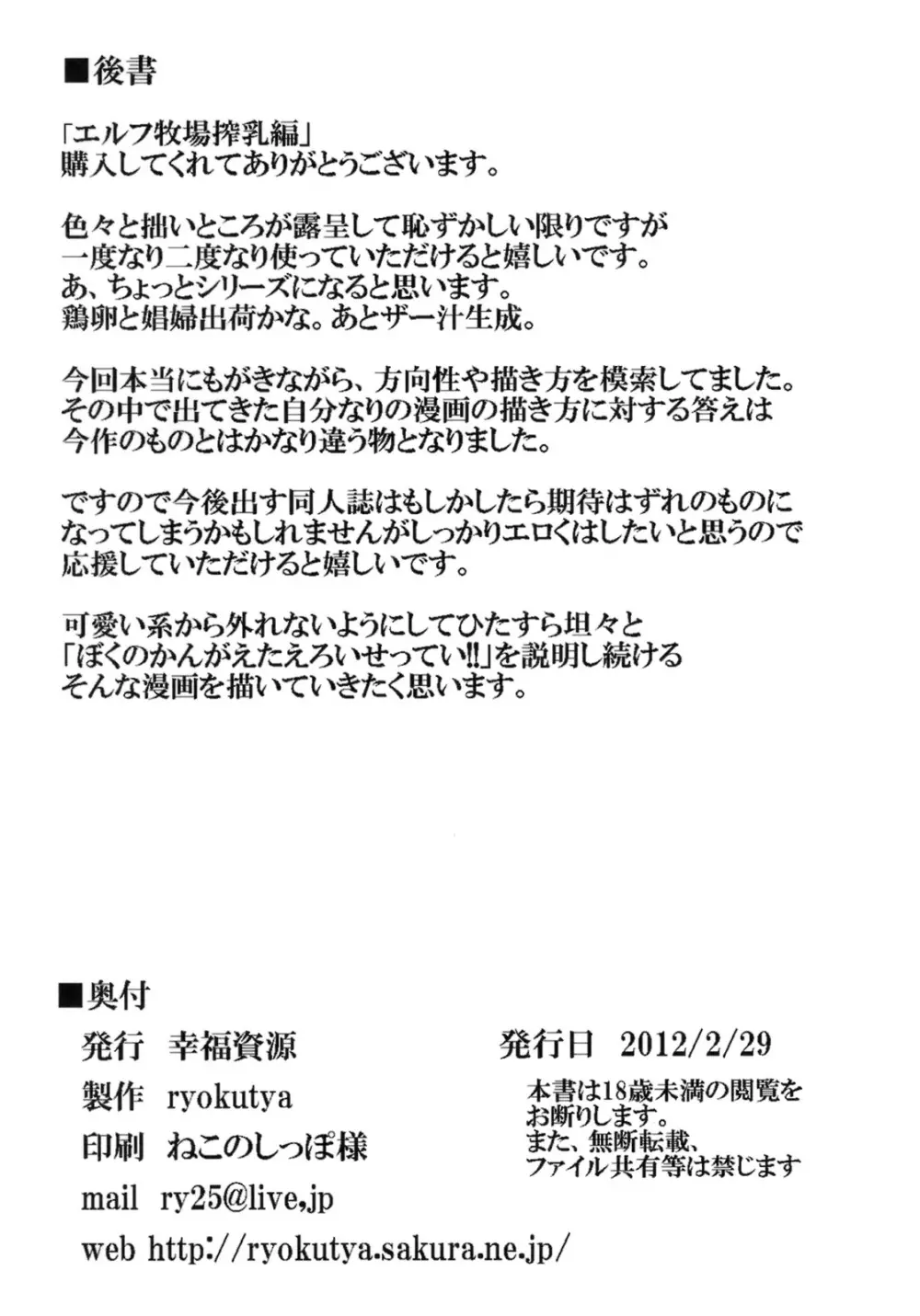 ■後書

「エルフ牧場搾乳編」
購入してくれてありがとうございます。

色々と拙いところが露呈して恥ずかしい限りですが
一度なり二度なり使っていただけると嬉しいです。
あ、ちょっとシリーズになると思います。
鶏卵と娼婦出荷かな。あとザー汁生成。

今回本当にもがきながら、方向性や描き方を模索してました。
その中で出てきた自分なりの漫画の描き方に対する答えは
今作のものとはかなり違う物となりました。

ですので今後出す同人誌はもしかしたら期待はずれのものに
なってしまうかもしれませんがしっかりエロくはしたいと思うので
応援していただけると嬉しいです。

可愛い系から外れないようにしてひたすら坦々と
「ぼくのかんがえたえろいせってい!!」を説明し続ける
そんな漫画を描いていきたく思います。

■奥付

発行 幸福資源
製作 ryokutya
印刷 ねこのしっぽ様
mail ry25@live,jp
web http://ryokutya.sakura.ne.jp/

発行日 2012/2/29

本書は18歳未満の閲覧を
お断りします。
また、無断転載、
ファイル共有等は禁じます